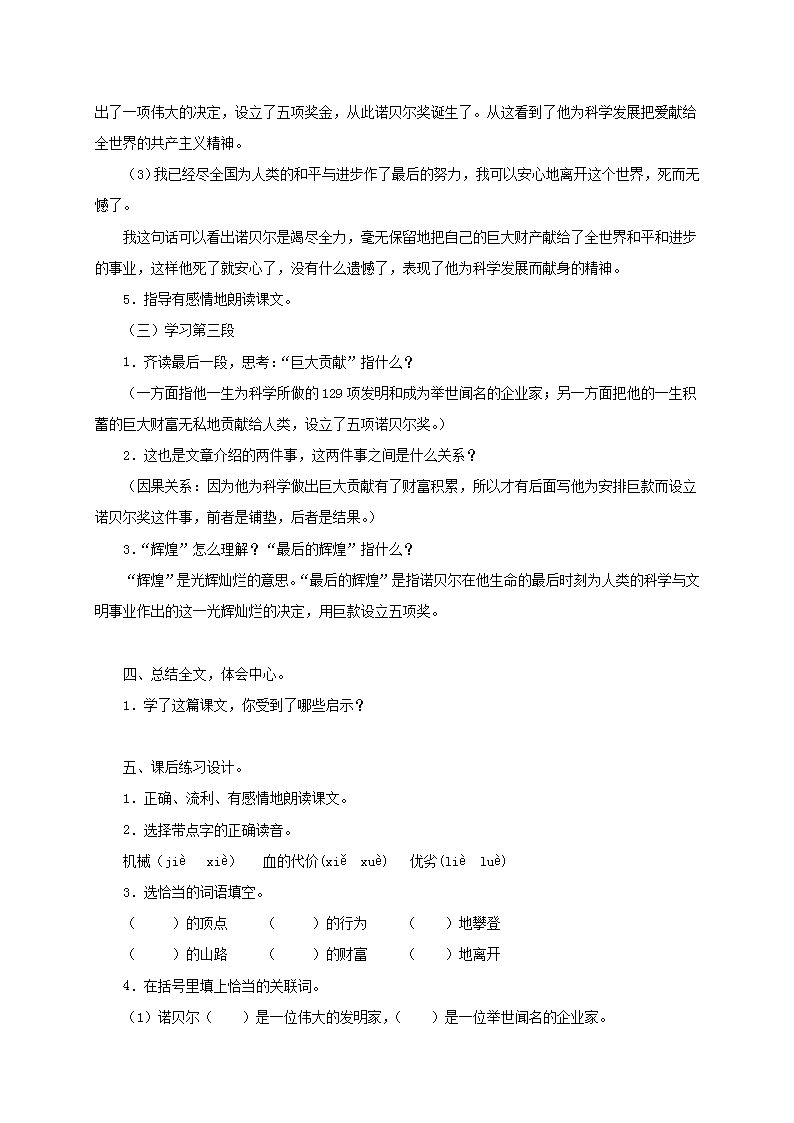 出了一项伟大的决定，设立了五项奖金，从此诺贝尔奖诞生了。从这看到了他为科学发展把爱献给全世界的共产主义精神。

（3）我已经尽全国为人类的和平与进步作了最后的努力，我可以安心地离开这个世界，死而无憾了。

我这句话可以看出诺贝尔是竭尽全力，毫无保留地把自己的巨大财产献给了全世界和平和进步的事业，这样他死了就安心了，没有什么遗憾了，表现了他为科学发展而献身的精神。

5．指导有感情地朗读课文。

（三）学习第三段

1．齐读最后一段，思考：“巨大贡献”指什么？

（一方面指他一生为科学所做的129项发明和成为举世闻名的企业家；另一方面把他的一生积蓄的巨大财富无私地贡献给人类，设立了五项诺贝尔奖。）

2．这也是文章介绍的两件事，这两件事之间是什么关系？

（因果关系：因为他为科学做出巨大贡献有了财富积累，所以才有后面写他为安排巨款而设立诺贝尔奖这件事，前者是铺垫，后者是结果。）

3．“辉煌”怎么理解？“最后的辉煌”指什么？

“辉煌”是光辉灿烂的意思。“最后的辉煌”是指诺贝尔在他生命的最后时刻为人类的科学与文明事业作出的这一光辉灿烂的决定，用巨款设立五项奖。

四、总结全文，体会中心。

1．学了这篇课文，你受到了哪些启示？

五、课后练习设计。

1．正确、流利、有感情地朗读课文。

2．选择带点字的正确读音。

机械（jiè　xiè）　血的代价（xiě　xuè）　优劣（liè　luè）

3．选恰当的词语填空。

（　　）的顶点　　（　　）的行为　　（　　）地攀登

（　　）的山路　　（　　）的财富　　（　　）地离开

4．在括号里填上恰当的关联词。

（1）诺贝尔（　　）是一位伟大的发明家，（　　）是一位举世闻名的企业家。